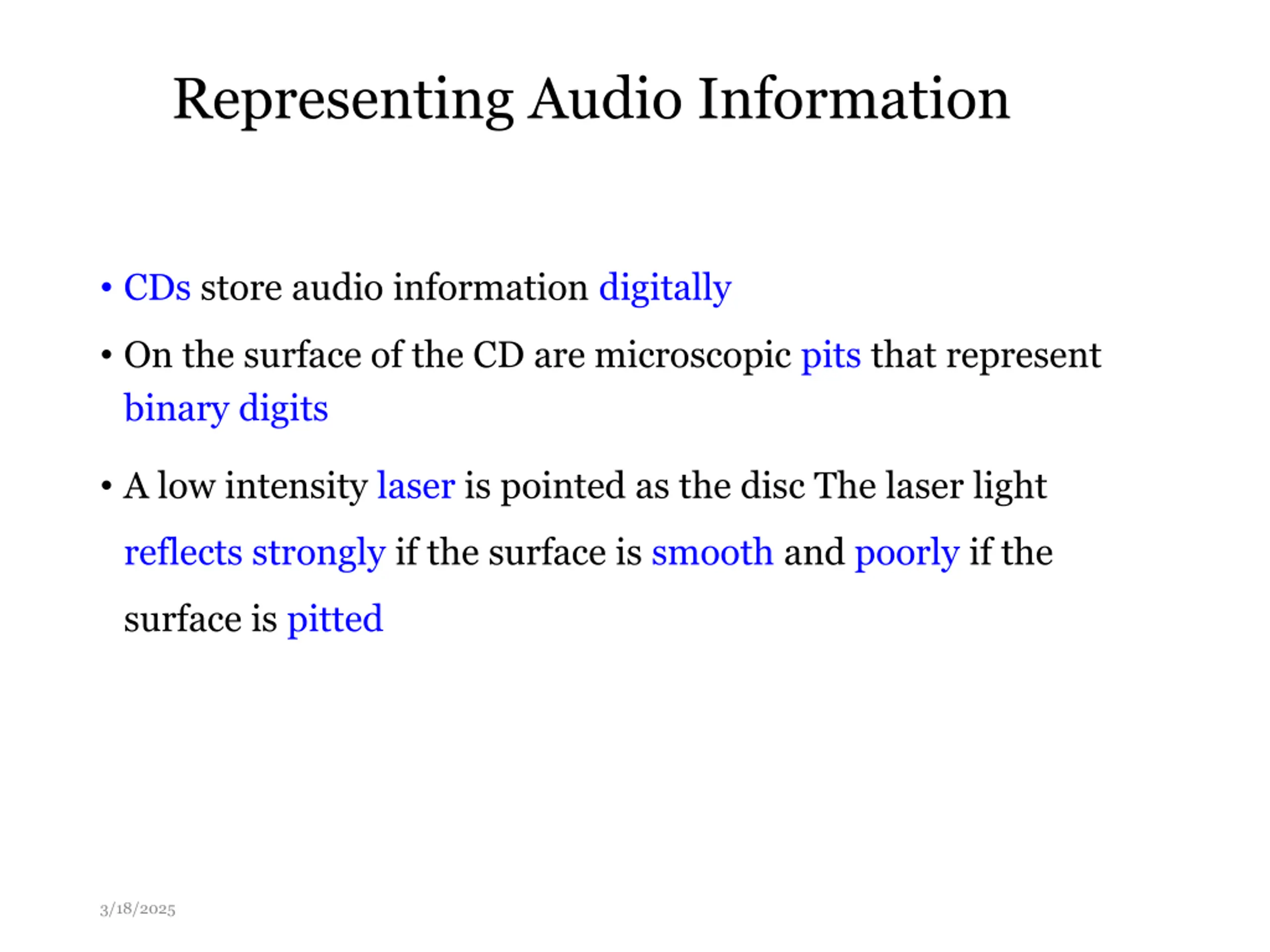 Representing Audio Information

• CDs store audio information digitally

• On the surface of the CD are microscopic pits that represent binary digits

• A low intensity laser is pointed as the disc The laser light reflects strongly if the surface is smooth and poorly if the surface is pitted

3/18/2025